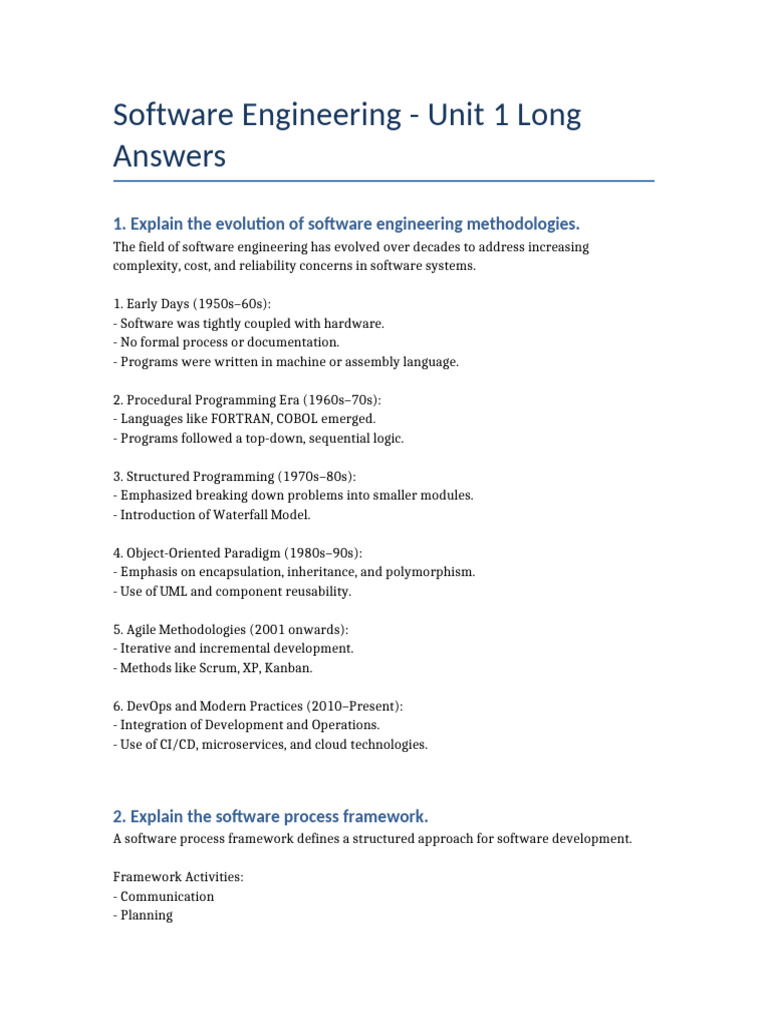 Software Engineering - Unit 1 Long Answers

1. Explain the evolution of software engineering methodologies.

The field of software engineering has evolved over decades to address increasing complexity, cost, and reliability concerns in software systems.

1. Early Days (1950s–60s):
- Software was tightly coupled with hardware.
- No formal process or documentation.
- Programs were written in machine or assembly language.

2. Procedural Programming Era (1960s–70s):
- Languages like FORTRAN, COBOL emerged.
- Programs followed a top-down, sequential logic.

3. Structured Programming (1970s–80s):
- Emphasized breaking down problems into smaller modules.
- Introduction of Waterfall Model.

4. Object-Oriented Paradigm (1980s–90s):
- Emphasis on encapsulation, inheritance, and polymorphism.
- Use of UML and component reusability.

5. Agile Methodologies (2001 onwards):
- Iterative and incremental development.
- Methods like Scrum, XP, Kanban.

6. DevOps and Modern Practices (2010–Present):
- Integration of Development and Operations.
- Use of CI/CD, microservices, and cloud technologies.

2. Explain the software process framework.

A software process framework defines a structured approach for software development.

Framework Activities:
- Communication
- Planning